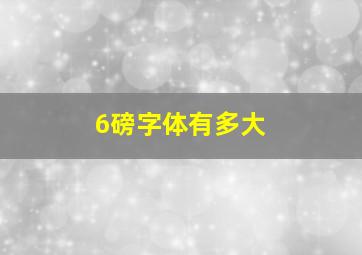 6磅字体有多大